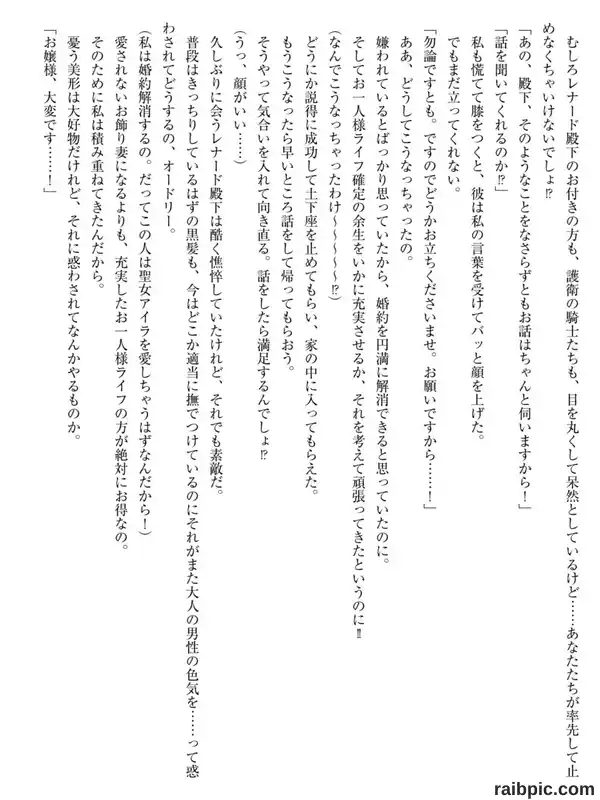 むしろレナード殿下のお付きの方も、護衛の騎士たちも、目を丸くして呆然としているけど……あなたたちが率先して止めなくちゃいけないでしょ⁉

「あの、殿下、そのようなことをなさらずともお話はちゃんと伺いますから！」

「話を聞いてくれるのか⁉」

私も慌てて膝をつくと、彼は私の言葉を受けてバッと顔を上げた。

でもまだ立ってくれない。

「勿論ですとも。ですのでどうかお立ちくださいませ。お願いですから……！」

ああ、どうしてこうなっちゃったの。

嫌われているとばっかり思っていたから、婚約を円満に解消できると思っていたのに。

そしてお一人様ライフ確定の余生をいかに充実させるか、それを考えて頑張ってきたというのに‼

（なんでこうなっちゃったわけ～～～～⁉）

どうにか説得に成功して土下座を止めてもらい、家の中に入ってもらえた。

もうこうなったら早いところ話をして帰ってもらおう。

そうやって気合いを入れて向き直る。話をしたら満足するんでしょ⁉

（うっ、顔がいい……）

久しぶりに会うレナード殿下は酷く憔悴していたけれど、それでも素敵だ。

普段はきっちりしているはずの黒髪も、今はどこか適当に撫でつけているのにそれがまた大人の男性の色気を……って惑わされてどうするの、オードリー。

（私は婚約解消するの。だってこの人は聖女アイラを愛しちゃうはずなんだから！）

愛されないお飾り妻になるよりも、充実したお一人様ライフの方が絶対にお得なの。

そのために私は積み重ねてきたんだから。

憂う美形は大好物だけれど、それに惑わされてなんかやるものか。

「お嬢様、大変です……！」

raibpic.com